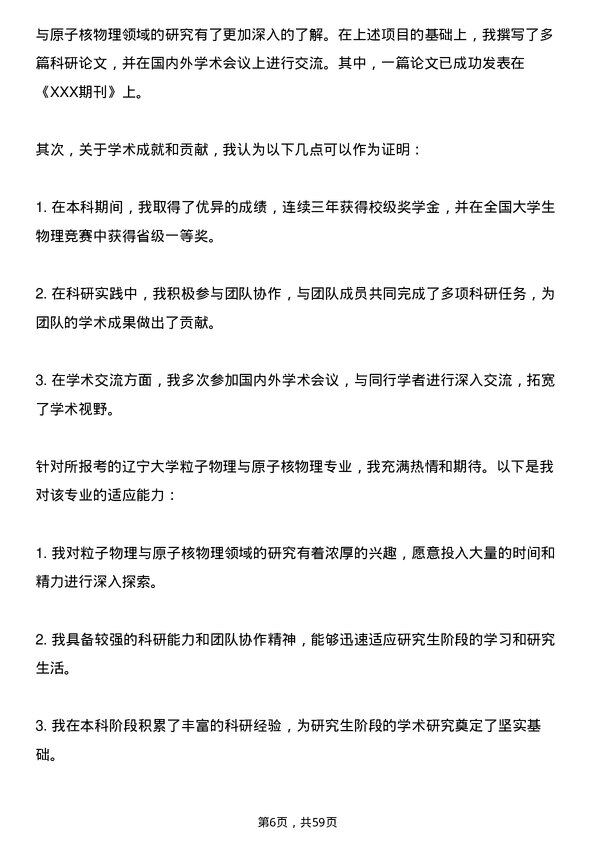 与原子核物理领域的研究有了更加深入的了解。在上述项目的基础上，我撰写了多篇科研论文，并在国内外学术会议上进行交流。其中，一篇论文已成功发表在《XXX期刊》上。

其次，关于学术成就和贡献，我认为以下几点可以作为证明：

1. 在本科期间，我取得了优异的成绩，连续三年获得校级奖学金，并在全国大学生物理竞赛中获得省级一等奖。

2. 在科研实践中，我积极参与团队协作，与团队成员共同完成了多项科研任务，为团队的学术成果做出了贡献。

3. 在学术交流方面，我多次参加国内外学术会议，与同行学者进行深入交流，拓宽了学术视野。

针对所报考的辽宁大学粒子物理与原子核物理专业，我充满热情和期待。以下是我对该专业的适应能力：

1. 我对粒子物理与原子核物理领域的研究有着浓厚的兴趣，愿意投入大量的时间和精力进行深入探索。

2. 我具备较强的科研能力和团队协作精神，能够迅速适应研究生阶段的学习和研究生活。

3. 我在本科阶段积累了丰富的科研经验，为研究生阶段的学术研究奠定了坚实基础。

第6页，共59页